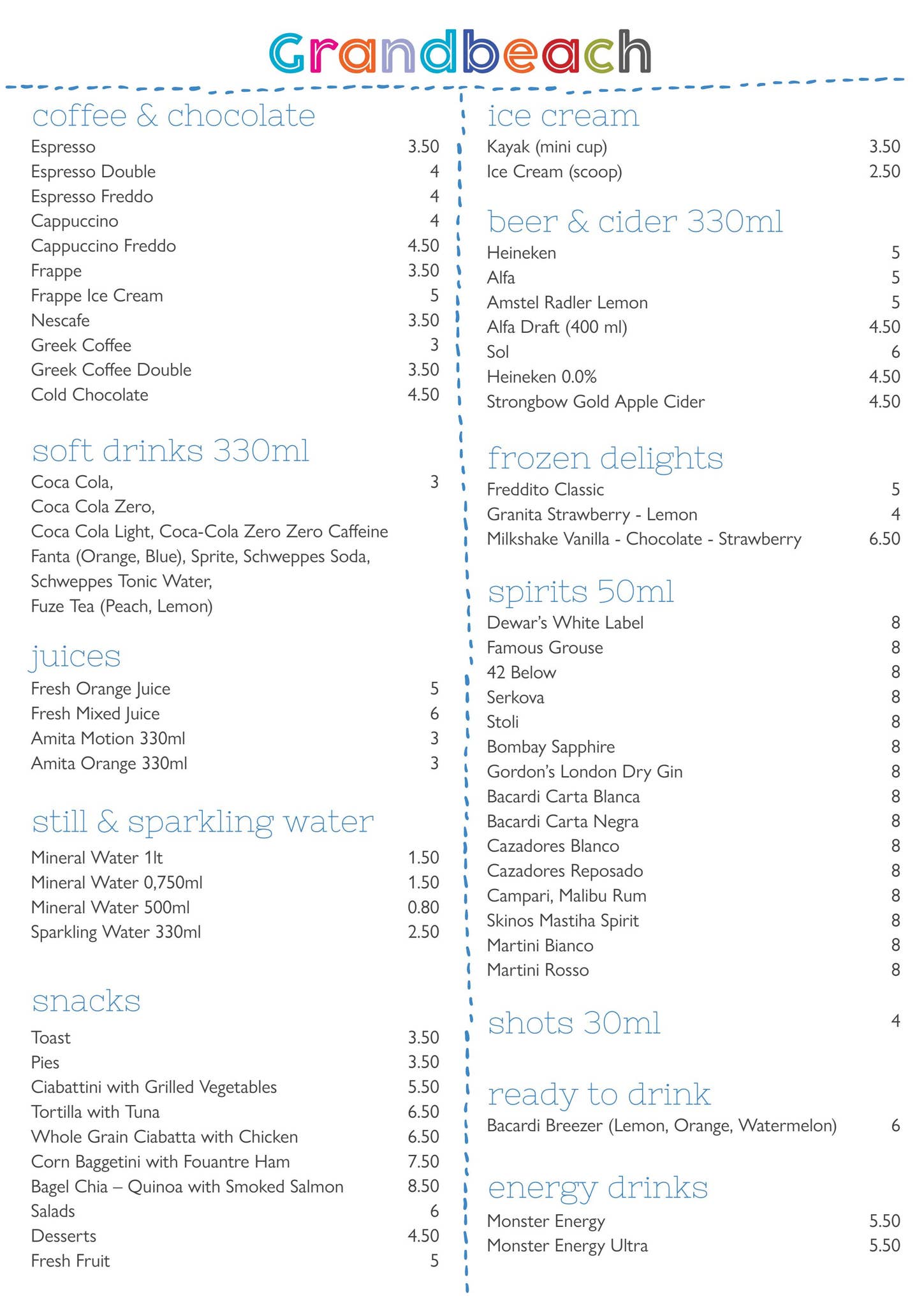 Grandbeach

coffee & chocolate
Espresso 3.50
Espresso Double 4
Espresso Freddo 4
Cappuccino 4
Cappuccino Freddo 4.50
Frappe 3.50
Frappe Ice Cream 5
Nescafe 3.50
Greek Coffee 3
Greek Coffee Double 3.50
Cold Chocolate 4.50

soft drinks 330ml
Coca Cola, 3
Coca Cola Zero,
Coca Cola Light, Coca-Cola Zero Zero Caffeine
Fanta (Orange, Blue), Sprite, Schweppes Soda,
Schweppes Tonic Water,
Fuze Tea (Peach, Lemon)

juices
Fresh Orange Juice 5
Fresh Mixed Juice 6
Amita Motion 330ml 3
Amita Orange 330ml 3

still & sparkling water
Mineral Water 1lt 1.50
Mineral Water 0,750ml 1.50
Mineral Water 500ml 0.80
Sparkling Water 330ml 2.50

snacks
Toast 3.50
Pies 3.50
Ciabattini with Grilled Vegetables 5.50
Tortilla with Tuna 6.50
Whole Grain Ciabatta with Chicken 6.50
Corn Baggetini with Fouantre Ham 7.50
Bagel Chia – Quinoa with Smoked Salmon 8.50
Salads 6
Desserts 4.50
Fresh Fruit 5

ice cream
Kayak (mini cup) 3.50
Ice Cream (scoop) 2.50

beer & cider 330ml
Heineken 5
Alfa 5
Amstel Radler Lemon 5
Alfa Draft (400 ml) 4.50
Sol 6
Heineken 0.0% 4.50
Strongbow Gold Apple Cider 4.50

frozen delights
Freddito Classic 5
Granita Strawberry - Lemon 4
Milkshake Vanilla - Chocolate - Strawberry 6.50

spirits 50ml
Dewar's White Label 8
Famous Grouse 8
42 Below 8
Serkova 8
Stoli 8
Bombay Sapphire 8
Gordon's London Dry Gin 8
Bacardi Carta Blanca 8
Bacardi Carta Negra 8
Cazadores Blanco 8
Cazadores Reposado 8
Campari, Malibu Rum 8
Skinos Mastiha Spirit 8
Martini Bianco 8
Martini Rosso 8

shots 30ml 4

ready to drink
Bacardi Breezer (Lemon, Orange, Watermelon) 6

energy drinks
Monster Energy 5.50
Monster Energy Ultra 5.50